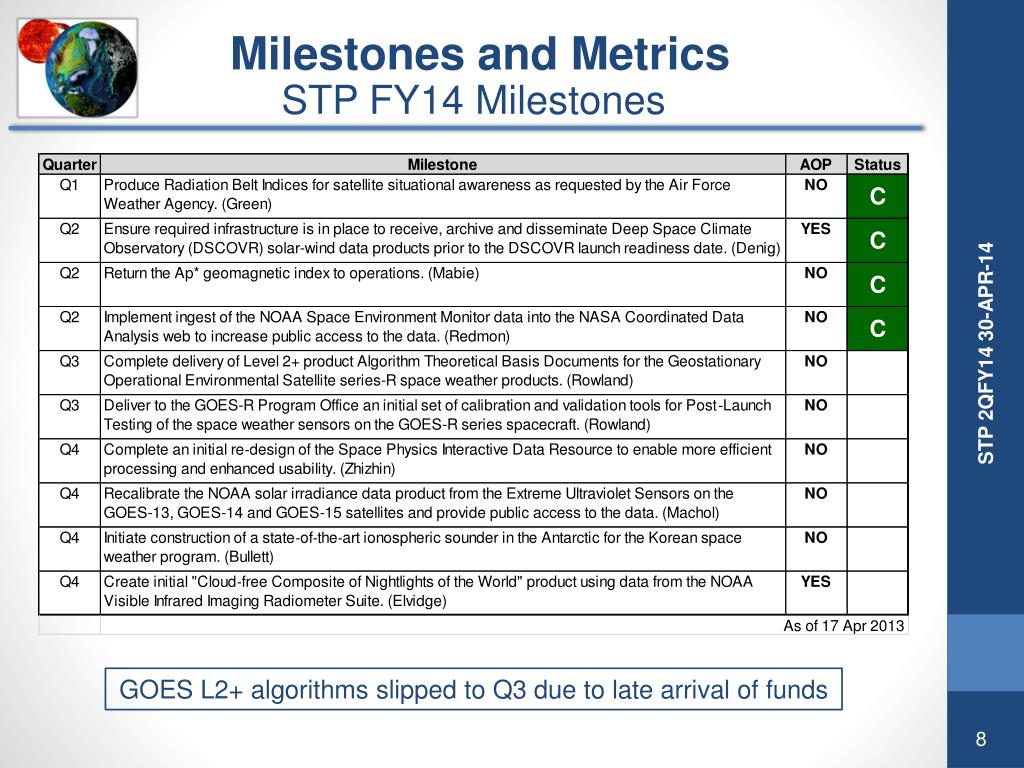 Milestones and Metrics
STP FY14 Milestones

| Quarter | Milestone | AOP | Status |
|---|---|---|---|
| Q1 | Produce Radiation Belt Indices for satellite situational awareness as requested by the Air Force Weather Agency. (Green) | NO | C |
| Q2 | Ensure required infrastructure is in place to receive, archive and disseminate Deep Space Climate Observatory (DSCOVR) solar-wind data products prior to the DSCOVR launch readiness date. (Denig) | YES | C |
| Q2 | Return the Ap* geomagnetic index to operations. (Mabie) | NO | C |
| Q2 | Implement ingest of the NOAA Space Environment Monitor data into the NASA Coordinated Data Analysis web to increase public access to the data. (Redmon) | NO | C |
| Q3 | Complete delivery of Level 2+ product Algorithm Theoretical Basis Documents for the Geostationary Operational Environmental Satellite series-R space weather products. (Rowland) | NO | |
| Q3 | Deliver to the GOES-R Program Office an initial set of calibration and validation tools for Post-Launch Testing of the space weather sensors on the GOES-R series spacecraft. (Rowland) | NO | |
| Q4 | Complete an initial re-design of the Space Physics Interactive Data Resource to enable more efficient processing and enhanced usability. (Zhizhin) | NO | |
| Q4 | Recalibrate the NOAA solar irradiance data product from the Extreme Ultraviolet Sensors on the GOES-13, GOES-14 and GOES-15 satellites and provide public access to the data. (Machol) | NO | |
| Q4 | Initiate construction of a state-of-the-art ionospheric sounder in the Antarctic for the Korean space weather program. (Bullett) | NO | |
| Q4 | Create initial "Cloud-free Composite of Nightlights of the World" product using data from the NOAA Visible Infrared Imaging Radiometer Suite. (Elvidge) | YES | |

As of 17 Apr 2013

GOES L2+ algorithms slipped to Q3 due to late arrival of funds

STP 2QFY14 30-APR-14

8